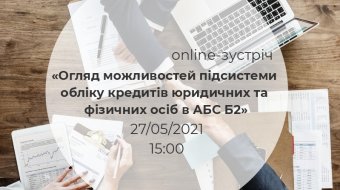 online-зустріч

«Огляд можливостей підсистеми обліку кредитів юридичних та фізичних осіб в АБС Б2»

27/05/2021

15:00